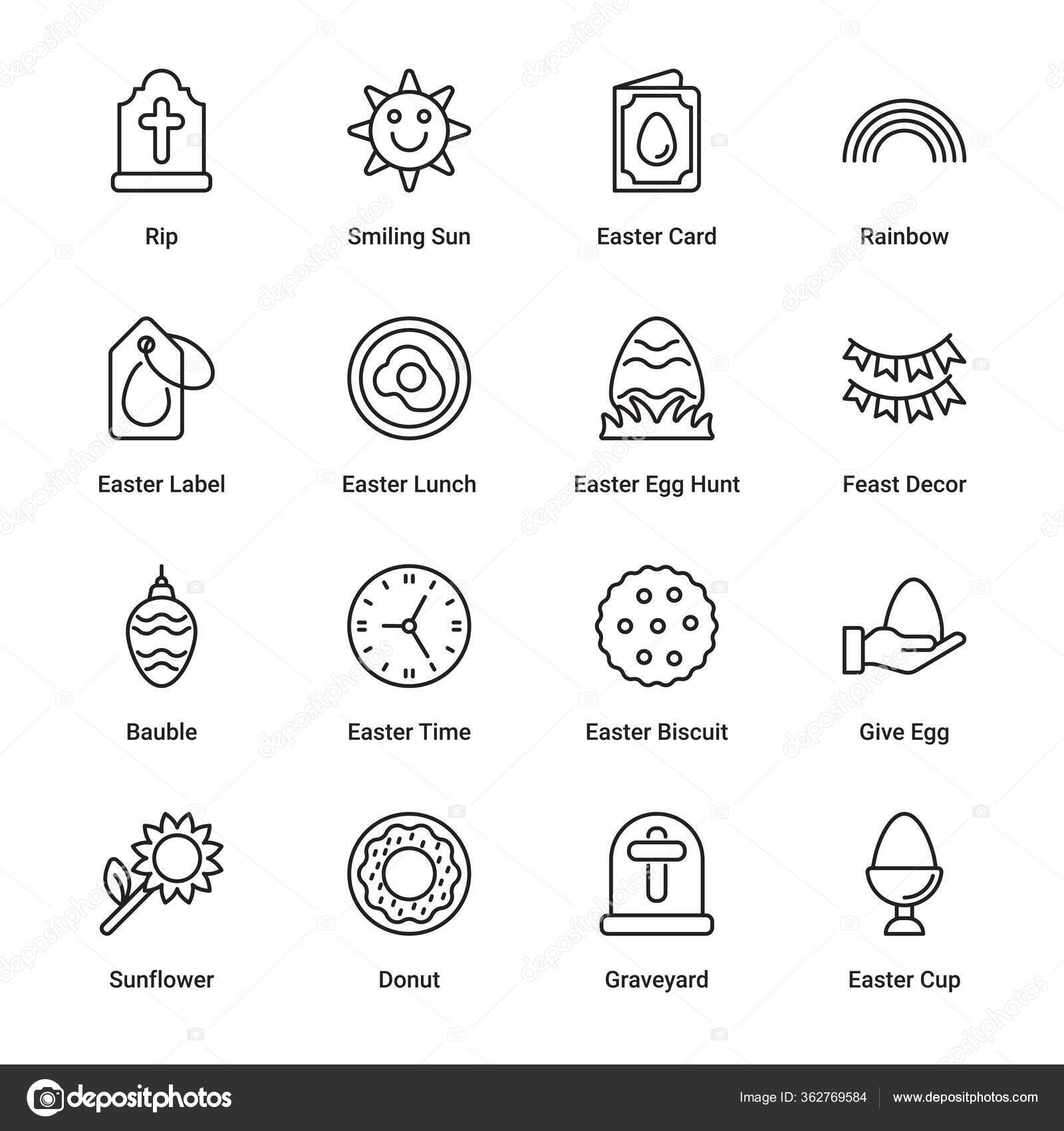 Rip

Smiling Sun

Easter Card

Rainbow

Easter Label

Easter Lunch

Easter Egg Hunt

Feast Decor

Bauble

Easter Time

Easter Biscuit

Give Egg

Sunflower

Donut

Graveyard

Easter Cup

depositphotos

Image ID: 362769584

www.depositphotos.com